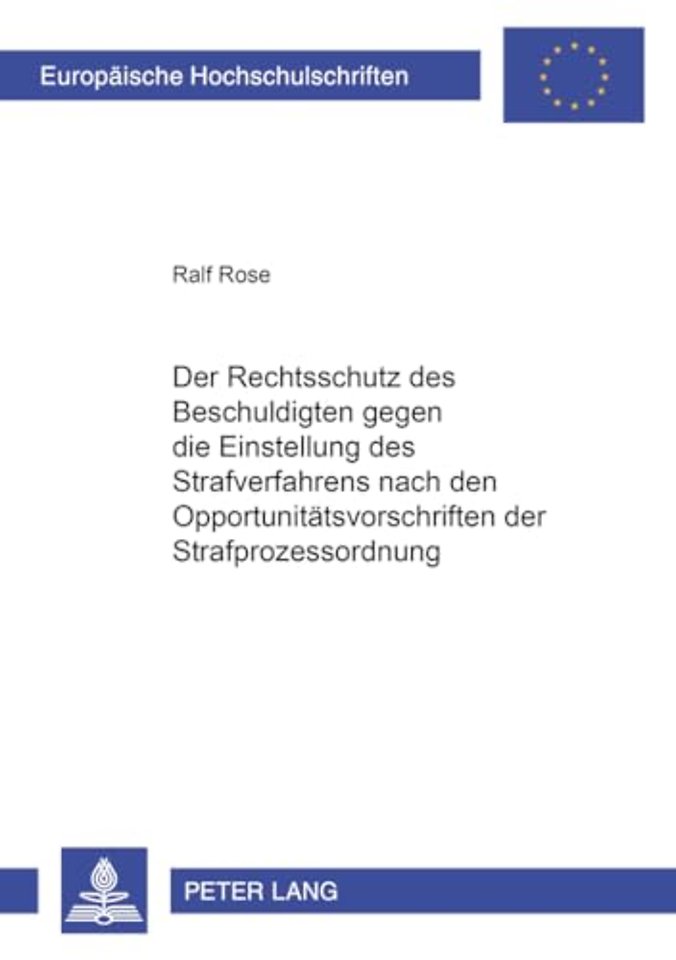 Europäische Hochschulschriften

Ralf Rose

Der Rechtsschutz des Beschuldigten gegen die Einstellung des Strafverfahrens nach den Opportunitätsvorschriften der Strafprozessordnung

PETER LANG